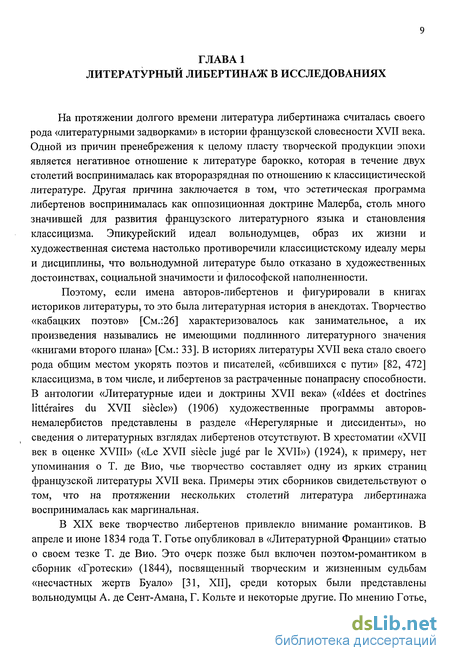 9

ГЛАВА 1
ЛИТЕРАТУРНЫЙ ЛИБЕРТИНАЖ В ИССЛЕДОВАНИЯХ

На протяжении долгого времени литература либертинажа считалась своего рода «литературными задворками» в истории французской словесности XVII века. Одной из причин пренебрежения к целому пласту творческой продукции эпохи является негативное отношение к литературе барокко, которая в течение двух столетий воспринималась как второразрядная по отношению к классицистической литературе. Другая причина заключается в том, что эстетическая программа либертенов воспринималась как оппозиционная доктрине Малерба, столь много значившей для развития французского литературного языка и становления классицизма. Эпикурейский идеал вольнодумцев, образ их жизни и художественная система настолько противоречили классицистскому идеалу меры и дисциплины, что вольнодумной литературе было отказано в художественных достоинствах, социальной значимости и философской наполненности.

Поэтому, если имена авторов-либертенов и фигурировали в книгах историков литературы, то это была литературная история в анекдотах. Творчество «кабацких поэтов» [См.:26] характеризовалось как занимательное, а их произведения назывались не имеющими подлинного литературного значения «книгами второго плана» [См.: 33]. В историях литературы XVII века стало своего рода общим местом укорять поэтов и писателей, «сбившихся с пути» [82, 472] классицизма, в том числе, и либертенов за растраченные понапрасну способности. В антологии «Литературные идеи и доктрины XVII века» («Idées et doctrines littéraires du XVII siècle») (1906) художественные программы авторов-немалербистов представлены в разделе «Нерегулярные и диссиденты», но сведения о литературных взглядах либертенов отсутствуют. В хрестоматии «XVII век в оценке XVIII» («Le XVII siècle jugé par le XVII») (1924), к примеру, нет упоминания о Т. де Вио, чье творчество составляет одну из ярких страниц французской литературы XVII века. Примеры этих сборников свидетельствуют о том, что на протяжении нескольких столетий литература либертинажа воспринималась как маргинальная.

В XIX веке творчество либертенов привлекло внимание романтиков. В апреле и июне 1834 года Т. Готье опубликовал в «Литературной Франции» статью о своем тезке Т. де Вио. Это очерк позже был включен поэтом-романтиком в сборник «Гротески» (1844), посвященный творческим и жизненным судьбам «несчастных жертв Буало» [31, XII], среди которых были представлены вольнодумцы А. де Сент-Амана, Г. Кольте и некоторые другие. По мнению Готье,

dsLib.net
библиотека диссертаций